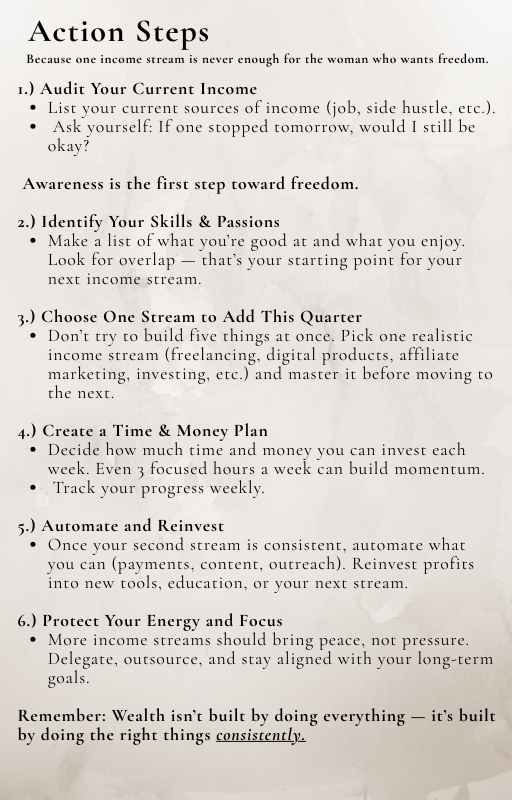 Action Steps

Because one income stream is never enough for the woman who wants freedom.

1.) Audit Your Current Income
• List your current sources of income (job, side hustle, etc.).
• Ask yourself: If one stopped tomorrow, would I still be okay?

Awareness is the first step toward freedom.

2.) Identify Your Skills & Passions
• Make a list of what you're good at and what you enjoy. Look for overlap — that's your starting point for your next income stream.

3.) Choose One Stream to Add This Quarter
• Don't try to build five things at once. Pick one realistic income stream (freelancing, digital products, affiliate marketing, investing, etc.) and master it before moving to the next.

4.) Create a Time & Money Plan
• Decide how much time and money you can invest each week. Even 3 focused hours a week can build momentum.
• Track your progress weekly.

5.) Automate and Reinvest
• Once your second stream is consistent, automate what you can (payments, content, outreach). Reinvest profits into new tools, education, or your next stream.

6.) Protect Your Energy and Focus
• More income streams should bring peace, not pressure. Delegate, outsource, and stay aligned with your long-term goals.

Remember: Wealth isn't built by doing everything — it's built by doing the right things consistently.